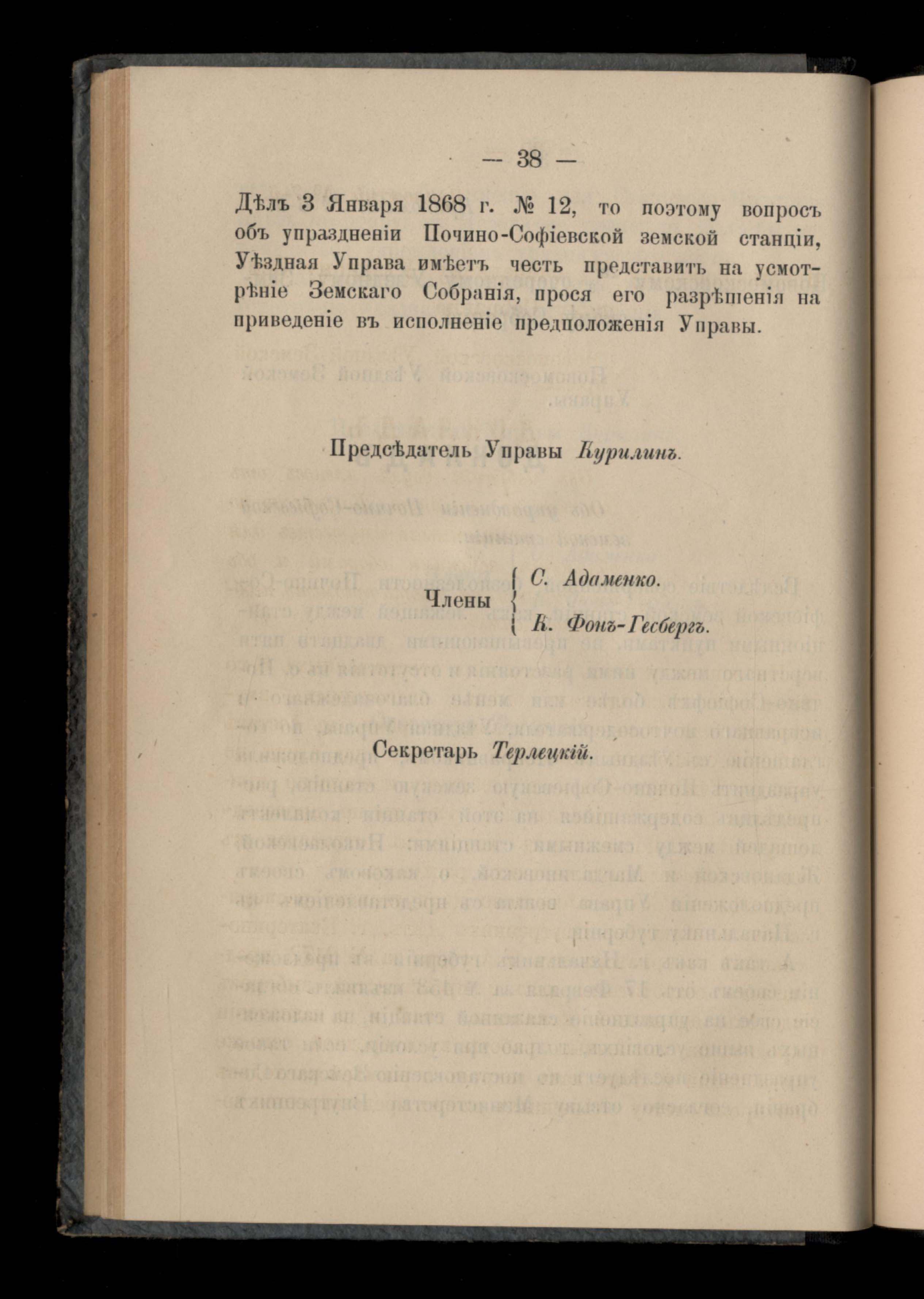 — 38 —

Дѣлъ 3 Января 1868 г. № 12, то поэтому вопросъ объ упраздненіи Почино-Софіевской земской станціи, Уѣздная Управа имѣетъ честь представить на усмотрѣніе Земскаго Собранія, прося его разрѣшенія на приведеніе въ исполненіе предположенія Управы.

Предсѣдатель Управы Курилинъ.

Члены С. Адаменко.
К. Фонъ-Гесбергъ.

Секретарь Терлецкій.